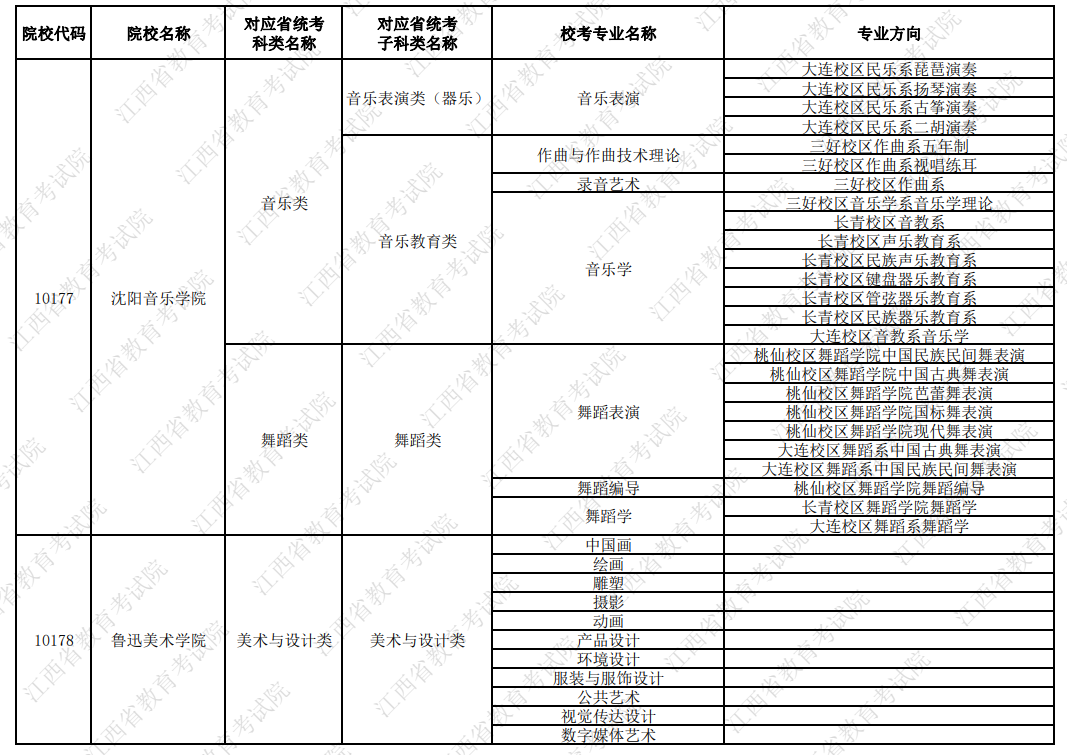 | 院校代码 | 院校名称 | 对应省统考科类名称 | 对应省统考子科类名称 | 校考专业名称 | 专业方向 |
|---|---|---|---|---|---|
| 10177 | 沈阳音乐学院 | 音乐类 | 音乐表演类（器乐） | 音乐表演 | 大连校区民乐系琵琶演奏 |
| | | | | | 大连校区民乐系扬琴演奏 |
| | | | | | 大连校区民乐系古筝演奏 |
| | | | | | 大连校区民乐系二胡演奏 |
| | | | 音乐教育类 | 作曲与作曲技术理论 | 三好校区作曲系五年制 |
| | | | | | 三好校区作曲系视唱练耳 |
| | | | | 录音艺术 | 三好校区作曲系 |
| | | | | 音乐学 | 三好校区音乐学系音乐学理论 |
| | | | | | 长青校区音教系 |
| | | | | | 长青校区声乐教育系 |
| | | | | | 长青校区民族声乐教育系 |
| | | | | | 长青校区键盘器乐教育系 |
| | | | | | 长青校区管弦器乐教育系 |
| | | | | | 长青校区民族器乐教育系 |
| | | | | | 大连校区音教系音乐学 |
| | | 舞蹈类 | 舞蹈类 | 舞蹈表演 | 桃仙校区舞蹈学院中国民族民间舞表演 |
| | | | | | 桃仙校区舞蹈学院中国古典舞表演 |
| | | | | | 桃仙校区舞蹈学院芭蕾舞表演 |
| | | | | | 桃仙校区舞蹈学院国标舞表演 |
| | | | | | 桃仙校区舞蹈学院现代舞表演 |
| | | | | | 大连校区舞蹈系中国古典舞表演 |
| | | | | | 大连校区舞蹈系中国民族民间舞表演 |
| | | | | 舞蹈编导 | 桃仙校区舞蹈学院舞蹈编导 |
| | | | | 舞蹈学 | 长青校区舞蹈学院舞蹈学 |
| | | | | | 大连校区舞蹈系舞蹈学 |
| 10178 | 鲁迅美术学院 | 美术与设计类 | 美术与设计类 | 中国画 | |
| | | | | 绘画 | |
| | | | | 雕塑 | |
| | | | | 摄影 | |
| | | | | 动画 | |
| | | | | 产品设计 | |
| | | | | 环境设计 | |
| | | | | 服装与服饰设计 | |
| | | | | 公共艺术 | |
| | | | | 视觉传达设计 | |
| | | | | 数字媒体艺术 | |

江西省教育考试院